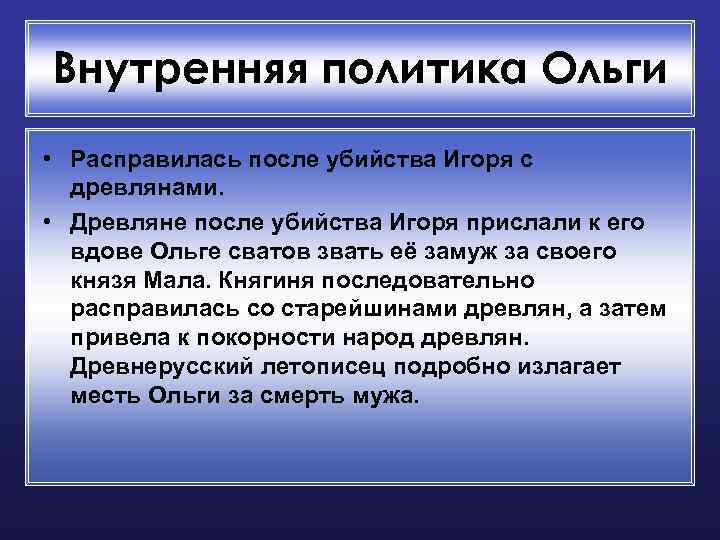 Внутренняя политика Ольги

• Расправилась после убийства Игоря с древлянами.
• Древляне после убийства Игоря прислали к его вдове Ольге сватов звать её замуж за своего князя Мала. Княгиня последовательно расправилась со старейшинами древлян, а затем привела к покорности народ древлян. Древнерусский летописец подробно излагает месть Ольги за смерть мужа.